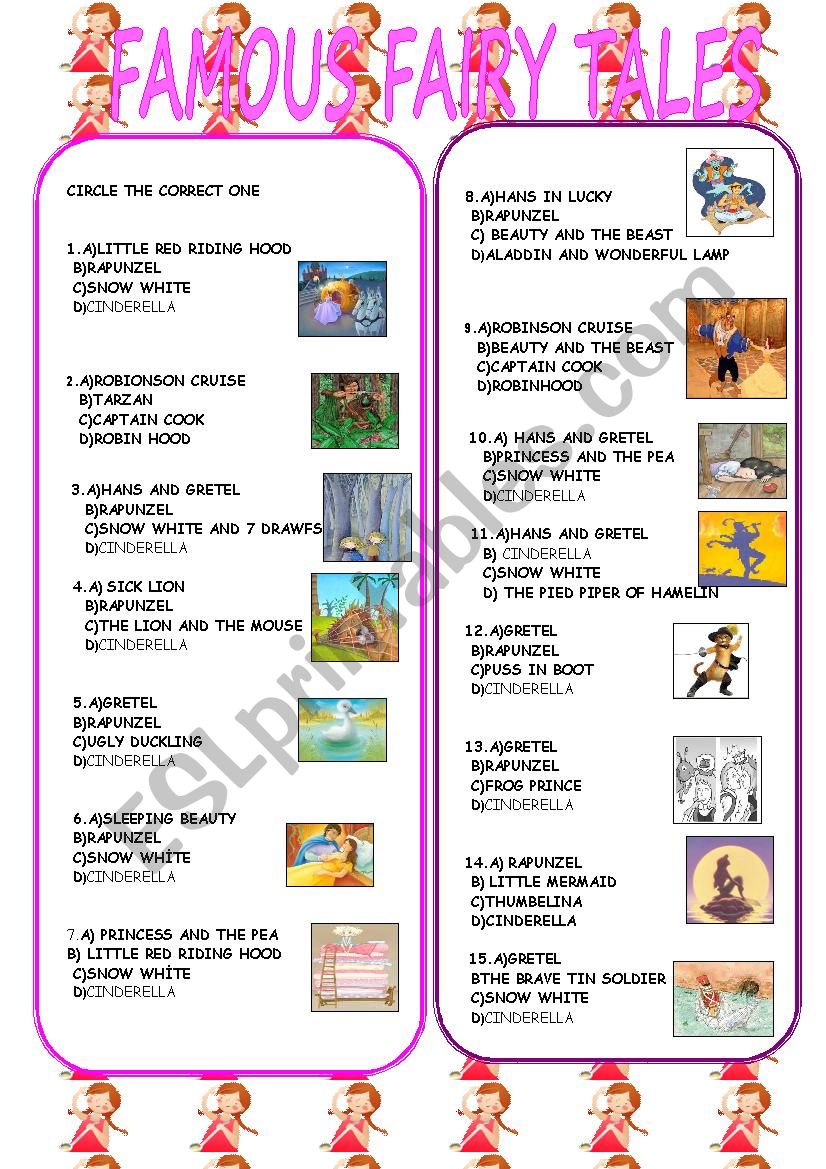 FAMOUS FAIRY TALES

CIRCLE THE CORRECT ONE

1.A)LITTLE RED RIDING HOOD
B)RAPUNZEL
C)SNOW WHITE
D)CINDERELLA

2.A)ROBIONSON CRUISE
B)TARZAN
C)CAPTAIN COOK
D)ROBIN HOOD

3.A)HANS AND GRETEL
B)RAPUNZEL
C)SNOW WHITE AND 7 DRAWFS
D)CINDERELLA

4.A) SICK LION
B)RAPUNZEL
C)THE LION AND THE MOUSE
D)CINDERELLA

5.A)GRETEL
B)RAPUNZEL
C)UGLY DUCKLING
D)CINDERELLA

6.A)SLEEPING BEAUTY
B)RAPUNZEL
C)SNOW WHITE
D)CINDERELLA

7.A) PRINCESS AND THE PEA
B) LITTLE RED RIDING HOOD
C)SNOW WHİTE
D)CINDERELLA

8.A)HANS IN LUCKY
B)RAPUNZEL
C) BEAUTY AND THE BEAST
D)ALADDIN AND WONDERFUL LAMP

9.A)ROBINSON CRUISE
B)BEAUTY AND THE BEAST
C)CAPTAIN COOK
D)ROBINHOOD

10.A) HANS AND GRETEL
B)PRINCESS AND THE PEA
C)SNOW WHITE
D)CINDERELLA

11.A)HANS AND GRETEL
B) CINDERELLA
C)SNOW WHITE
D) THE PIED PIPER OF HAMELIN

12.A)GRETEL
B)RAPUNZEL
C)PUSS IN BOOT
D)CINDERELLA

13.A)GRETEL
B)RAPUNZEL
C)FROG PRINCE
D)CINDERELLA

14.A) RAPUNZEL
B) LITTLE MERMAID
C)THUMBELINA
D)CINDERELLA

15.A)GRETEL
BTHE BRAVE TIN SOLDIER
C)SNOW WHITE
D)CINDERELLA

ESLprintables.com